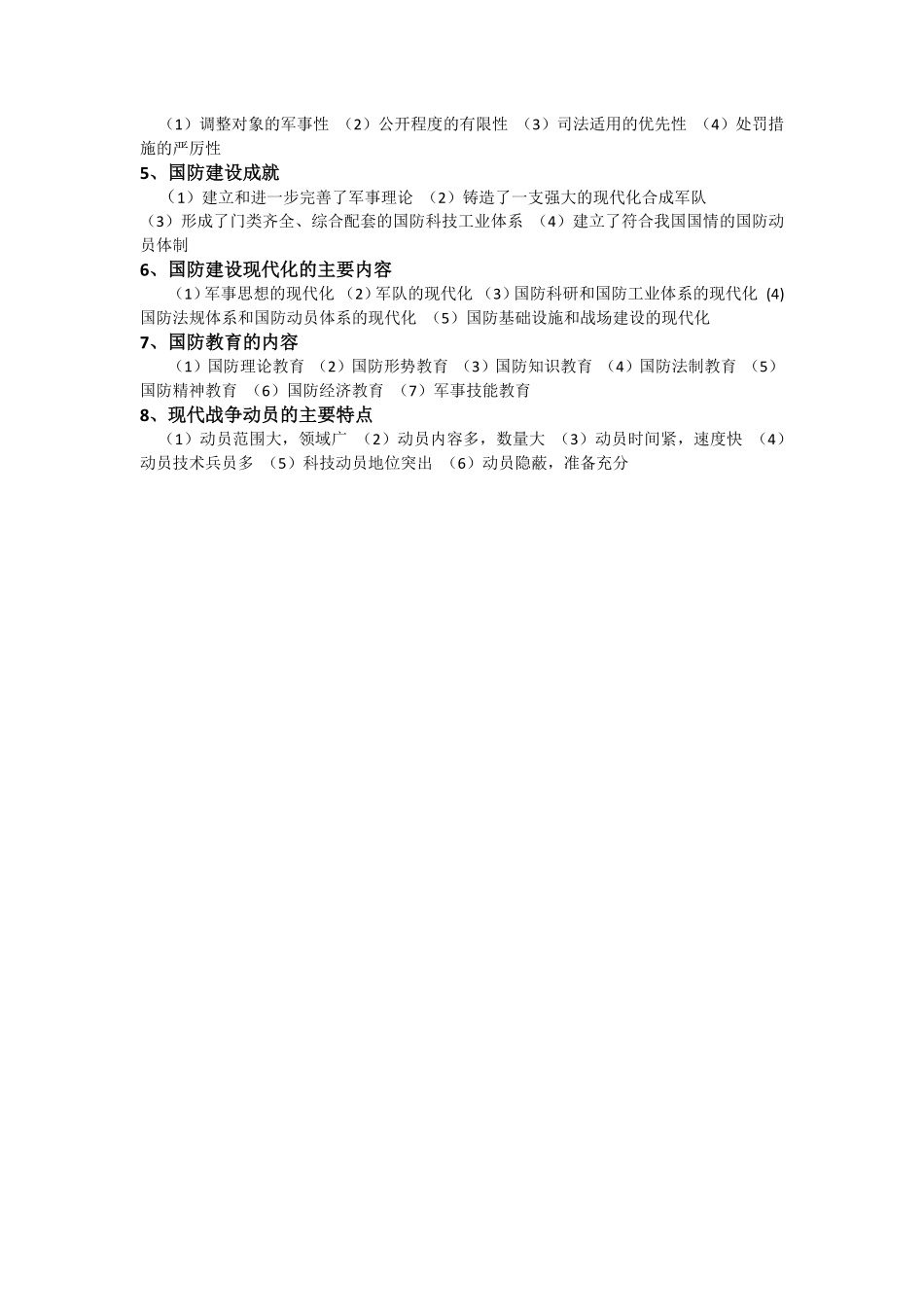 （1）调整对象的军事性 （2）公开程度的有限性 （3）司法适用的优先性 （4）处罚措施的严厉性

5、国防建设成就

（1）建立和进一步完善了军事理论 （2）铸造了一支强大的现代化合成军队 （3）形成了门类齐全、综合配套的国防科技工业体系 （4）建立了符合我国国情的国防动员体制

6、国防建设现代化的主要内容

（1）军事思想的现代化 （2）军队的现代化 （3）国防科研和国防工业体系的现代化 (4) 国防法规体系和国防动员体系的现代化 （5）国防基础设施和战场建设的现代化

7、国防教育的内容

（1）国防理论教育 （2）国防形势教育 （3）国防知识教育 （4）国防法制教育 （5）国防精神教育 （6）国防经济教育 （7）军事技能教育

8、现代战争动员的主要特点

（1）动员范围大，领域广 （2）动员内容多，数量大 （3）动员时间紧，速度快 （4）动员技术兵员多 （5）科技动员地位突出 （6）动员隐蔽，准备充分